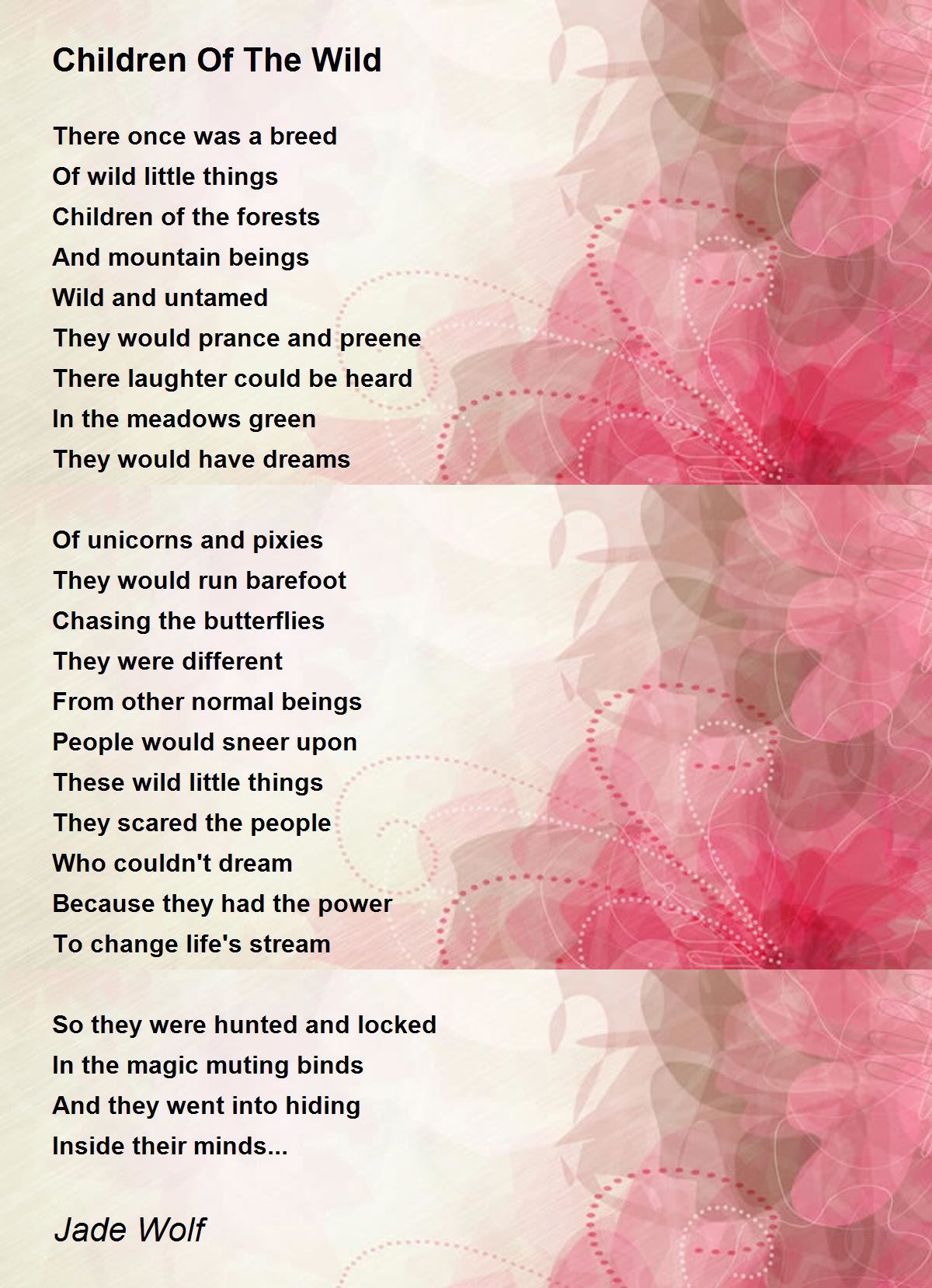 Children Of The Wild

There once was a breed
Of wild little things
Children of the forests
And mountain beings
Wild and untamed
They would prance and preene
There laughter could be heard
In the meadows green
They would have dreams

Of unicorns and pixies
They would run barefoot
Chasing the butterflies
They were different
From other normal beings
People would sneer upon
These wild little things
They scared the people
Who couldn't dream
Because they had the power
To change life's stream

So they were hunted and locked
In the magic muting binds
And they went into hiding
Inside their minds...

Jade Wolf